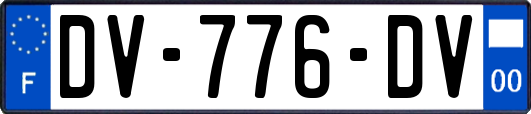 F
DV-776-DV
00